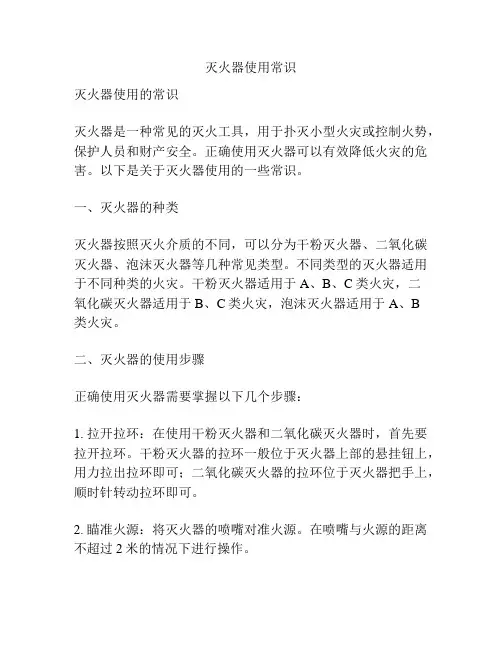 灭火器使用常识

灭火器使用的常识

灭火器是一种常见的灭火工具，用于扑灭小型火灾或控制火势，保护人员和财产安全。正确使用灭火器可以有效降低火灾的危害。以下是关于灭火器使用的一些常识。

一、灭火器的种类

灭火器按照灭火介质的不同，可以分为干粉灭火器、二氧化碳灭火器、泡沫灭火器等几种常见类型。不同类型的灭火器适用于不同种类的火灾。干粉灭火器适用于 A、B、C 类火灾，二氧化碳灭火器适用于 B、C 类火灾，泡沫灭火器适用于 A、B 类火灾。

二、灭火器的使用步骤

正确使用灭火器需要掌握以下几个步骤：

1. 拉开拉环：在使用干粉灭火器和二氧化碳灭火器时，首先要拉开拉环。干粉灭火器的拉环一般位于灭火器上部的悬挂钮上，用力拉出拉环即可；二氧化碳灭火器的拉环位于灭火器把手上，顺时针转动拉环即可。

2. 瞄准火源：将灭火器的喷嘴对准火源。在喷嘴与火源的距离不超过 2 米的情况下进行操作。